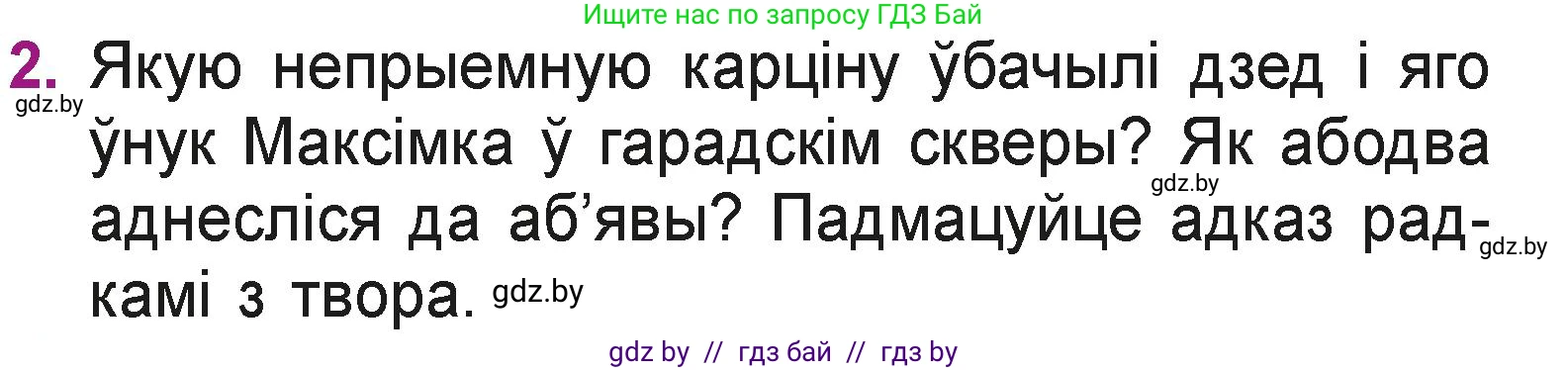 Ищите нас по запросу ГДЗ Бай

2. Якую непрыемную карціну ўбачылі дзед і яго ўнук Максімка ў гарадскім скверы? Як абодва аднесліся да аб'явы? Падмацуйце адказ радкамі з твора.

gdz.by

gdz.by

gdz.by

gdz.by

gdz by // гдз бай // гдз by